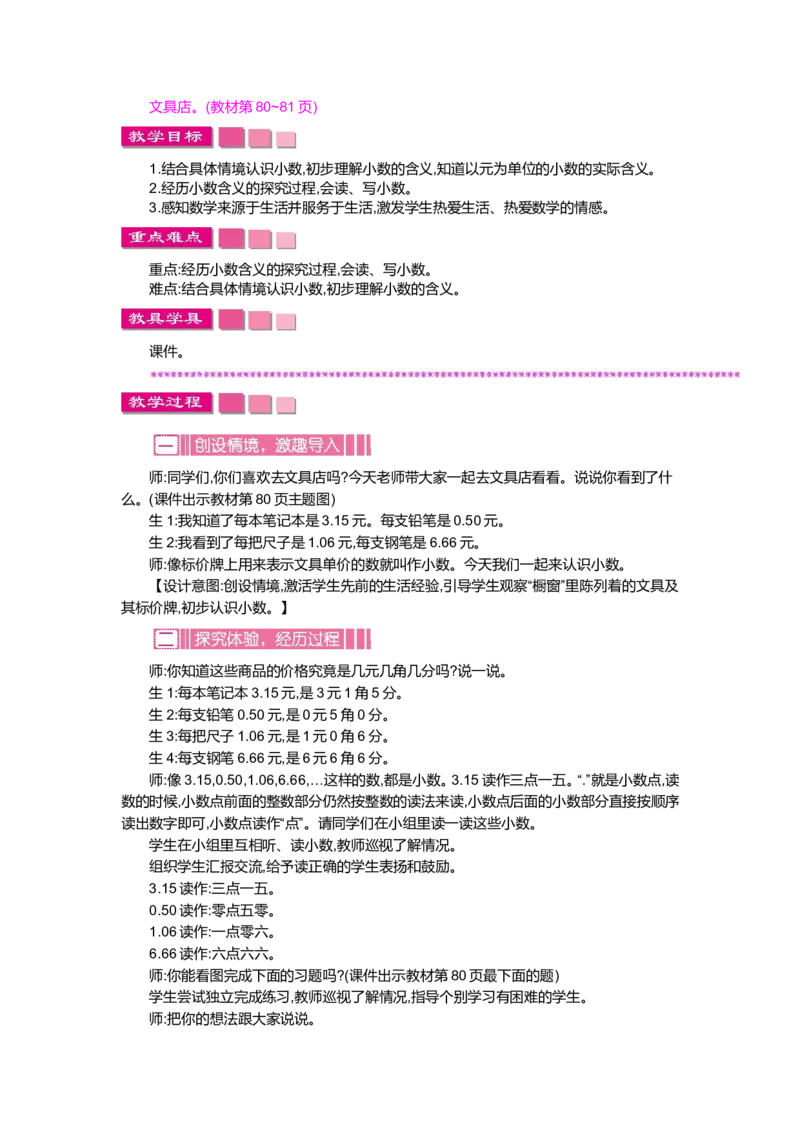 文具店。(教材第80~81页)

教学目标

1.结合具体情境认识小数,初步理解小数的含义,知道以元为单位的小数的实际含义。
2.经历小数含义的探究过程,会读、写小数。
3.感知数学来源于生活并服务于生活,激发学生热爱生活、热爱数学的情感。

重点难点

重点:经历小数含义的探究过程,会读、写小数。
难点:结合具体情境认识小数,初步理解小数的含义。

教具学具

课件。

教学过程

一 创设情境,激趣导入

师:同学们,你们喜欢去文具店吗?今天老师带大家一起去文具店看看。说说你看到了什么。(课件出示教材第80页主题图)

生1:我知道了每本笔记本是3.15元。每支铅笔是0.50元。

生2:我看到了每把尺子是1.06元,每支钢笔是6.66元。

师:像标价牌上用来表示文具单价的数就叫作小数。今天我们一起来认识小数。

【设计意图:创设情境,激活学生先前的生活经验,引导学生观察“橱窗”里陈列着的文具及其标价牌,初步认识小数。】

二 探究体验,经历过程

师:你知道这些商品的价格究竟是几元几角几分吗?说一说。

生1:每本笔记本3.15元,是3元1角5分。

生2:每支铅笔0.50元,是0元5角0分。

生3:每把尺子1.06元,是1元0角6分。

生4:每支钢笔6.66元,是6元6角6分。

师:像3.15,0.50,1.06,6.66,…这样的数,都是小数。3.15读作三点一五。“.”就是小数点,读数的时候,小数点前面的整数部分仍然按整数的读法来读,小数点后面的小数部分直接按顺序读出数字即可,小数点读作“点”。请同学们在小组里读一读这些小数。

学生在小组里互相听、读小数,教师巡视了解情况。

组织学生汇报交流,给予读正确的学生表扬和鼓励。

3.15读作:三点一五。

0.50读作:零点五零。

1.06读作:一点零六。

6.66读作:六点六六。

师:你能看图完成下面的习题吗?(课件出示教材第80页最下面的题)

学生尝试独立完成练习,教师巡视了解情况,指导个别学习有困难的学生。

师:把你的想法跟大家说说。